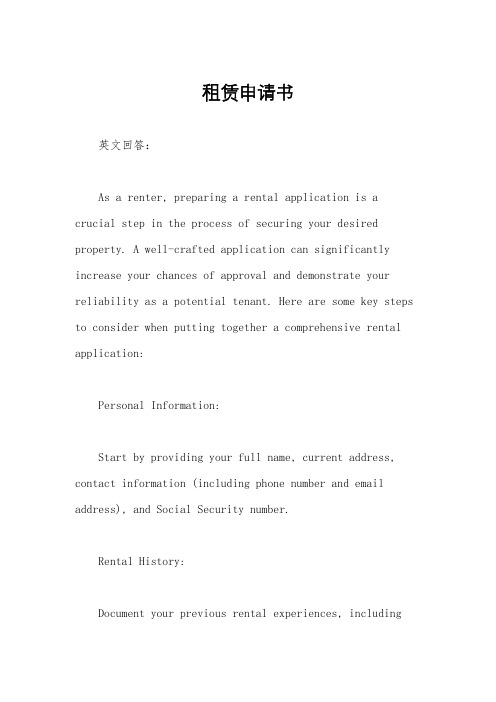 租赁申请书

英文回答：

As a renter, preparing a rental application is a crucial step in the process of securing your desired property. A well-crafted application can significantly increase your chances of approval and demonstrate your reliability as a potential tenant. Here are some key steps to consider when putting together a comprehensive rental application:

Personal Information:

Start by providing your full name, current address, contact information (including phone number and email address), and Social Security number.

Rental History:

Document your previous rental experiences, including